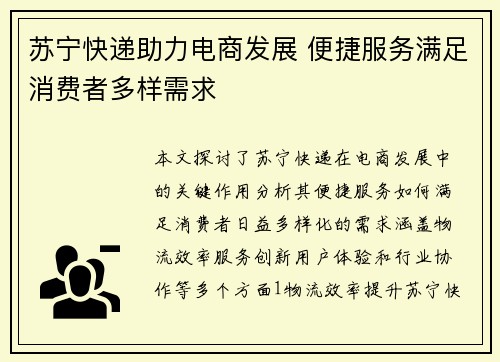 苏宁快递助力电商发展 便捷服务满足消费者多样需求

本文探讨了苏宁快递在电商发展中的关键作用分析其便捷服务如何满足消费者日益多样化的需求涵盖物流效率服务创新用户体验和行业协作等多个方面1物流效率提升苏宁快